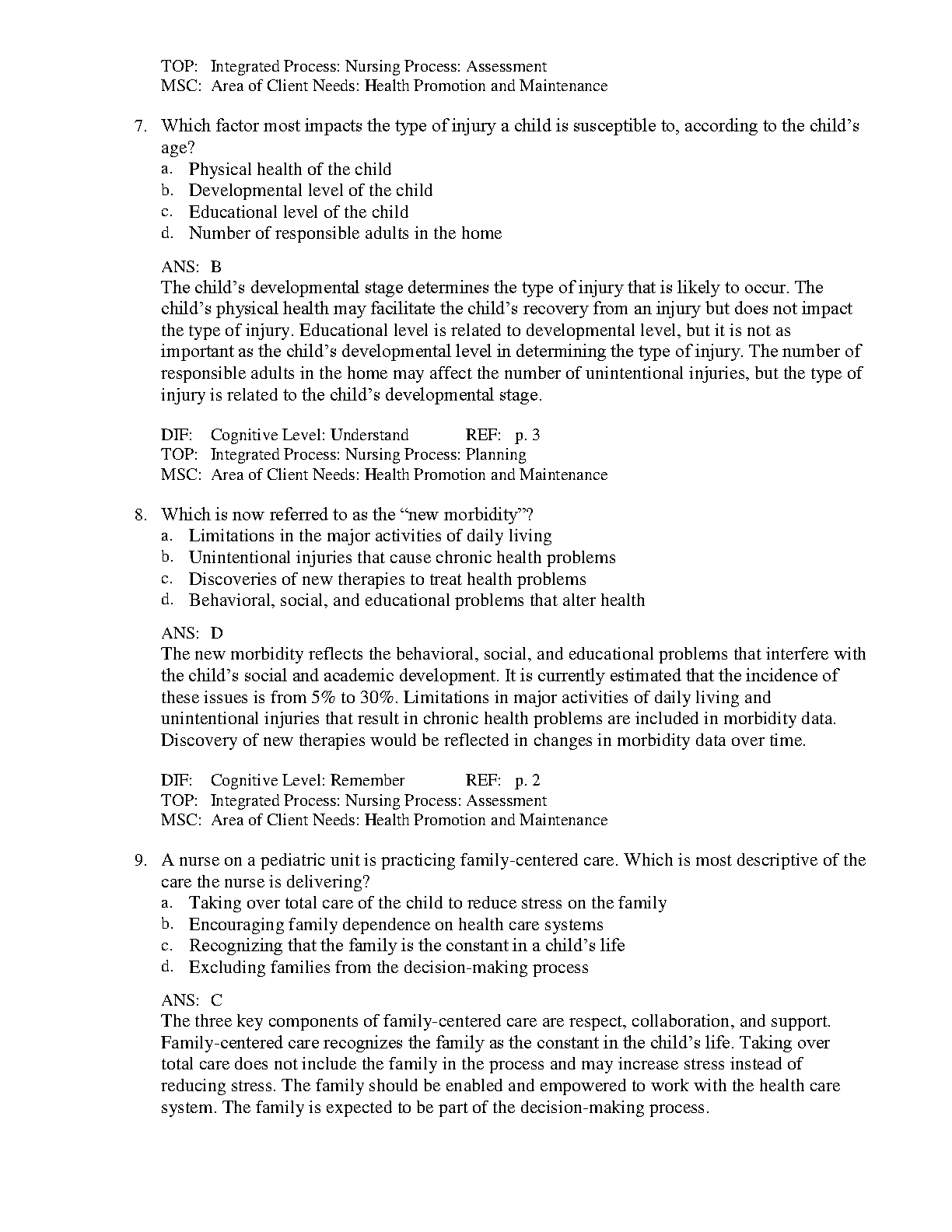 TOP: Integrated Process: Nursing Process: Assessment
MSC: Area of Client Needs: Health Promotion and Maintenance

7. Which factor most impacts the type of injury a child is susceptible to, according to the child's age?
a. Physical health of the child
b. Developmental level of the child
c. Educational level of the child
d. Number of responsible adults in the home

ANS: B
The child's developmental stage determines the type of injury that is likely to occur. The child's physical health may facilitate the child's recovery from an injury but does not impact the type of injury. Educational level is related to developmental level, but it is not as important as the child's developmental level in determining the type of injury. The number of responsible adults in the home may affect the number of unintentional injuries, but the type of injury is related to the child's developmental stage.

DIF: Cognitive Level: Understand REF: p. 3
TOP: Integrated Process: Nursing Process: Planning
MSC: Area of Client Needs: Health Promotion and Maintenance

8. Which is now referred to as the "new morbidity"?
a. Limitations in the major activities of daily living
b. Unintentional injuries that cause chronic health problems
c. Discoveries of new therapies to treat health problems
d. Behavioral, social, and educational problems that alter health

ANS: D
The new morbidity reflects the behavioral, social, and educational problems that interfere with the child's social and academic development. It is currently estimated that the incidence of these issues is from 5% to 30%. Limitations in major activities of daily living and unintentional injuries that result in chronic health problems are included in morbidity data. Discovery of new therapies would be reflected in changes in morbidity data over time.

DIF: Cognitive Level: Remember REF: p. 2
TOP: Integrated Process: Nursing Process: Assessment
MSC: Area of Client Needs: Health Promotion and Maintenance

9. A nurse on a pediatric unit is practicing family-centered care. Which is most descriptive of the care the nurse is delivering?
a. Taking over total care of the child to reduce stress on the family
b. Encouraging family dependence on health care systems
c. Recognizing that the family is the constant in a child's life
d. Excluding families from the decision-making process

ANS: C
The three key components of family-centered care are respect, collaboration, and support. Family-centered care recognizes the family as the constant in the child's life. Taking over total care does not include the family in the process and may increase stress instead of reducing stress. The family should be enabled and empowered to work with the health care system. The family is expected to be part of the decision-making process.